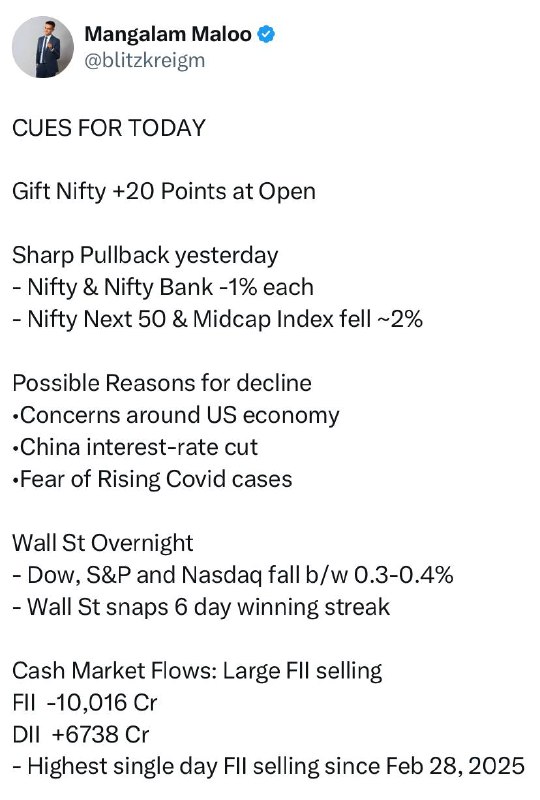 Mangalam Maloo
@blitzkreigm

CUES FOR TODAY

Gift Nifty +20 Points at Open

Sharp Pullback yesterday
- Nifty & Nifty Bank -1% each
- Nifty Next 50 & Midcap Index fell ~2%

Possible Reasons for decline
•Concerns around US economy
•China interest-rate cut
•Fear of Rising Covid cases

Wall St Overnight
- Dow, S&P and Nasdaq fall b/w 0.3-0.4%
- Wall St snaps 6 day winning streak

Cash Market Flows: Large FII selling
FII -10,016 Cr
DII +6738 Cr
- Highest single day FII selling since Feb 28, 2025